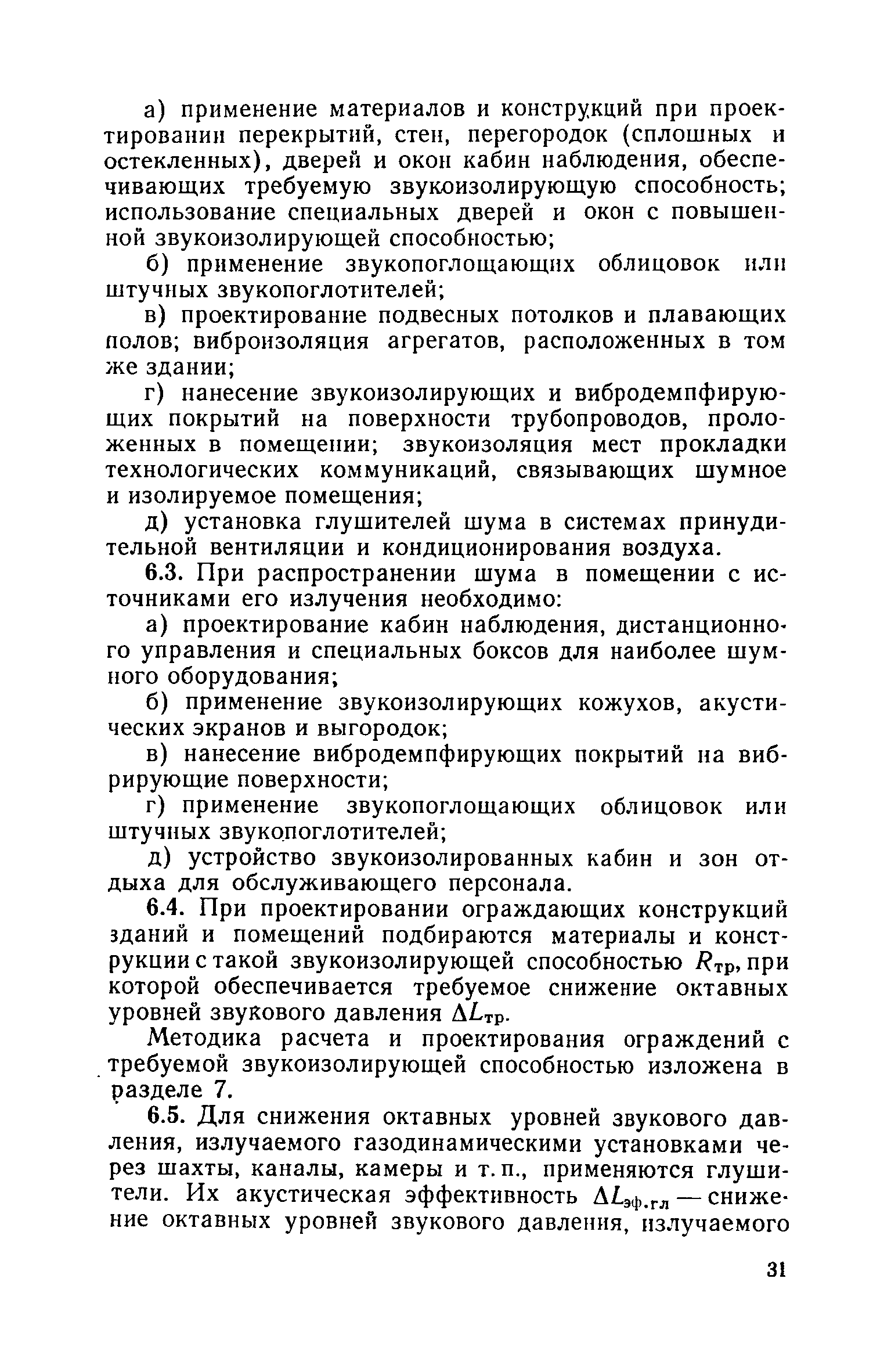 а) применение материалов и конструкций при проектировании перекрытий, стен, перегородок (сплошных и остекленных), дверей и окон кабин наблюдения, обеспечивающих требуемую звукоизолирующую способность; использование специальных дверей и окон с повышенной звукоизолирующей способностью;

б) применение звукопоглощающих облицовок или штучных звукопоглотителей;

в) проектирование подвесных потолков и плавающих полов; виброизоляция агрегатов, расположенных в том же здании;

г) нанесение звукоизолирующих и вибродемпфирующих покрытий на поверхности трубопроводов, проложенных в помещении; звукоизоляция мест прокладки технологических коммуникаций, связывающих шумное и изолируемое помещения;

д) установка глушителей шума в системах принудительной вентиляции и кондиционирования воздуха.

6.3. При распространении шума в помещении с источниками его излучения необходимо:

а) проектирование кабин наблюдения, дистанционного управления и специальных боксов для наиболее шумного оборудования;

б) применение звукоизолирующих кожухов, акустических экранов и выгородок;

в) нанесение вибродемпфирующих покрытий на вибрирующие поверхности;

г) применение звукопоглощающих облицовок или штучных звукопоглотителей;

д) устройство звукоизолированных кабин и зон отдыха для обслуживающего персонала.

6.4. При проектировании ограждающих конструкций зданий и помещений подбираются материалы и конструкции с такой звукоизолирующей способностью $R_{тр}$, при которой обеспечивается требуемое снижение октавных уровней звукового давления $\Delta L_{тр}$.

Методика расчета и проектирования ограждений с требуемой звукоизолирующей способностью изложена в разделе 7.

6.5. Для снижения октавных уровней звукового давления, излучаемого газодинамическими установками через шахты, каналы, камеры и т. п., применяются глушители. Их акустическая эффективность $\Delta L_{эф.гл}$ — снижение октавных уровней звукового давления, излучаемого

31